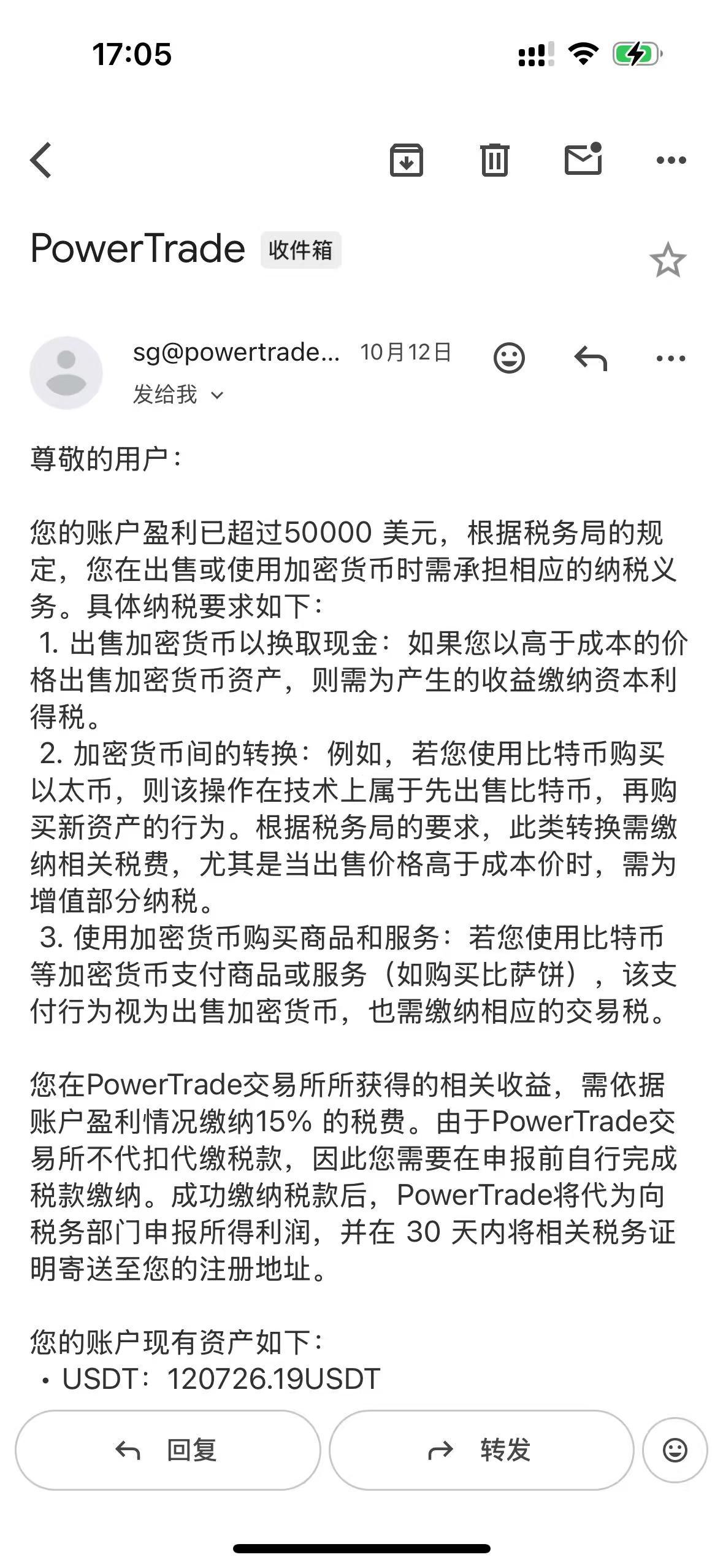 17:05

PowerTrade 收件箱

sg@powertrade... 10月12日
发给我

尊敬的用户：

您的账户盈利已超过50000 美元，根据税务局的规定，您在出售或使用加密货币时需承担相应的纳税义务。具体纳税要求如下：
1. 出售加密货币以换取现金：如果您以高于成本的价格出售加密货币资产，则需为产生的收益缴纳资本利得税。
2. 加密货币间的转换：例如，若您使用比特币购买以太币，则该操作在技术上属于先出售比特币，再购买新资产的行为。根据税务局的要求，此类转换需缴纳相关税费，尤其是当出售价格高于成本价时，需为增值部分纳税。
3. 使用加密货币购买商品和服务：若您使用比特币等加密货币支付商品或服务（如购买比萨饼），该支付行为视为出售加密货币，也需缴纳相应的交易税。

您在PowerTrade交易所所获得的相关收益，需依据账户盈利情况缴纳15% 的税费。由于PowerTrade交易所不代扣代缴税款，因此您需要在申报前自行完成税款缴纳。成功缴纳税款后，PowerTrade将代为向税务部门申报所得利润，并在 30 天内将相关税务证明寄送至您的注册地址。

您的账户现有资产如下：
• USDT：120726.19USDT

回复 转发